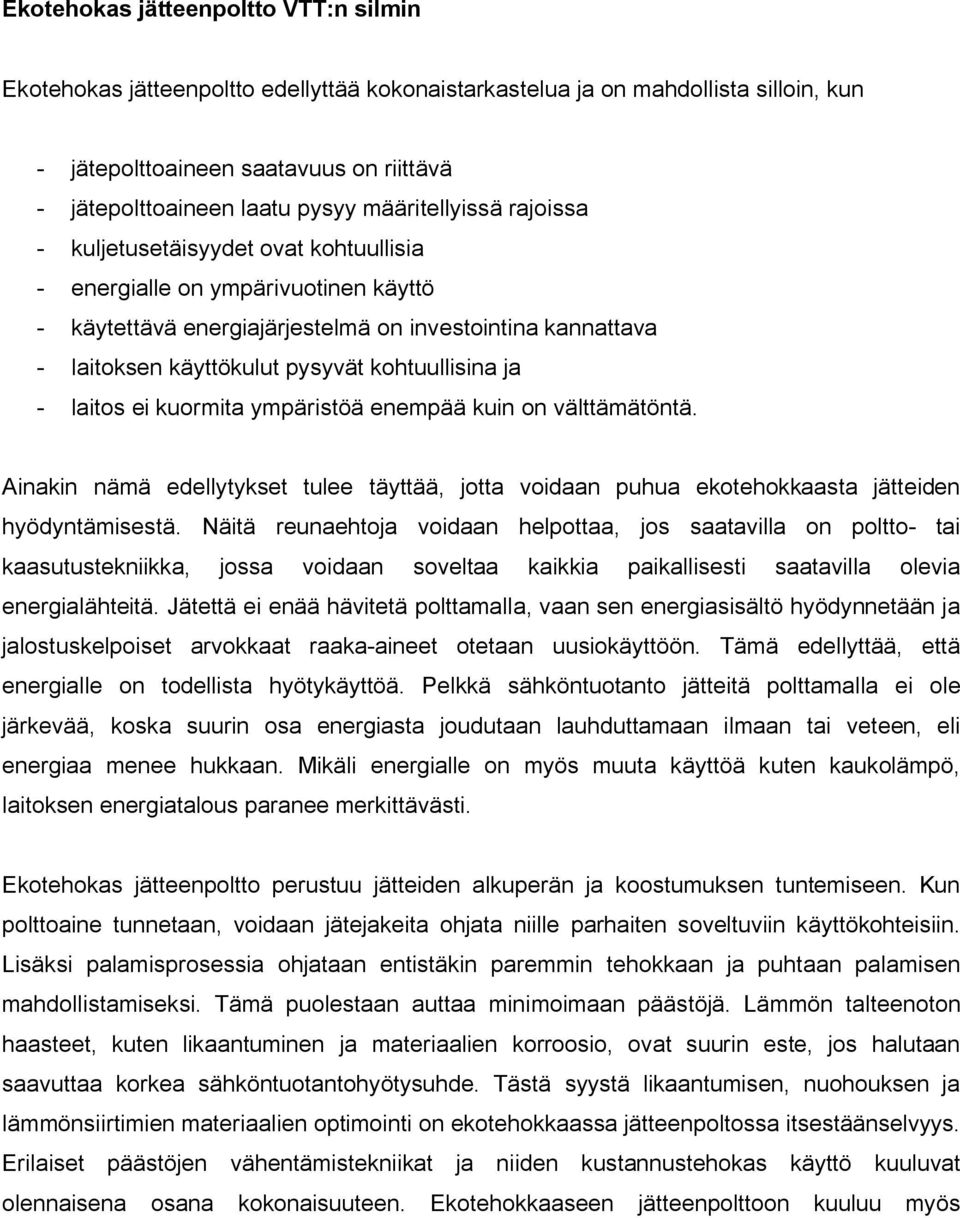 Ekotehokas jätteenpoltto VTT:n silmin

Ekotehokas jätteenpoltto edellyttää kokonaistarkastelua ja on mahdollista silloin, kun

- jätepolttoaineen saatavuus on riittävä
- jätepolttoaineen laatu pysyy määritellyissä rajoissa
- kuljetusetäisyydet ovat kohtuullisia
- energialle on ympärivuotinen käyttö
- käytettävä energiajärjestelmä on investointina kannattava
- laitoksen käyttökulut pysyvät kohtuullisina ja
- laitos ei kuormita ympäristöä enempää kuin on välttämätöntä.

Ainakin nämä edellytykset tulee täyttää, jotta voidaan puhua ekotehokkaasta jätteiden hyödyntämisestä. Näitä reunaehtoja voidaan helpottaa, jos saatavilla on poltto- tai kaasutustekniikka, jossa voidaan soveltaa kaikkia paikallisesti saatavilla olevia energialähteitä. Jätettä ei enää hävitetä polttamalla, vaan sen energiasisältö hyödynnetään ja jalostuskelpoiset arvokkaat raaka-aineet otetaan uusiokäyttöön. Tämä edellyttää, että energialle on todellista hyötykäyttöä. Pelkkä sähköntuotanto jätteitä polttamalla ei ole järkevää, koska suurin osa energiasta joudutaan lauhduttamaan ilmaan tai veteen, eli energiaa menee hukkaan. Mikäli energialle on myös muuta käyttöä kuten kaukolämpö, laitoksen energiatalous paranee merkittävästi.

Ekotehokas jätteenpoltto perustuu jätteiden alkuperän ja koostumuksen tuntemiseen. Kun polttoaine tunnetaan, voidaan jätejakeita ohjata niille parhaiten soveltuviin käyttökohteisiin. Lisäksi palamisprosessia ohjataan entistäkin paremmin tehokkaan ja puhtaan palamisen mahdollistamiseksi. Tämä puolestaan auttaa minimoimaan päästöjä. Lämmön talteenoton haasteet, kuten likaantuminen ja materiaalien korroosio, ovat suurin este, jos halutaan saavuttaa korkea sähköntuotantohyötysuhde. Tästä syystä likaantumisen, nuohouksen ja lämmönsiirtimien materiaalien optimointi on ekotehokkaassa jätteenpoltossa itsestäänselvyys. Erilaiset päästöjen vähentämistekniikat ja niiden kustannustehokas käyttö kuuluvat olennaisena osana kokonaisuuteen. Ekotehokkaaseen jätteenpolttoon kuuluu myös